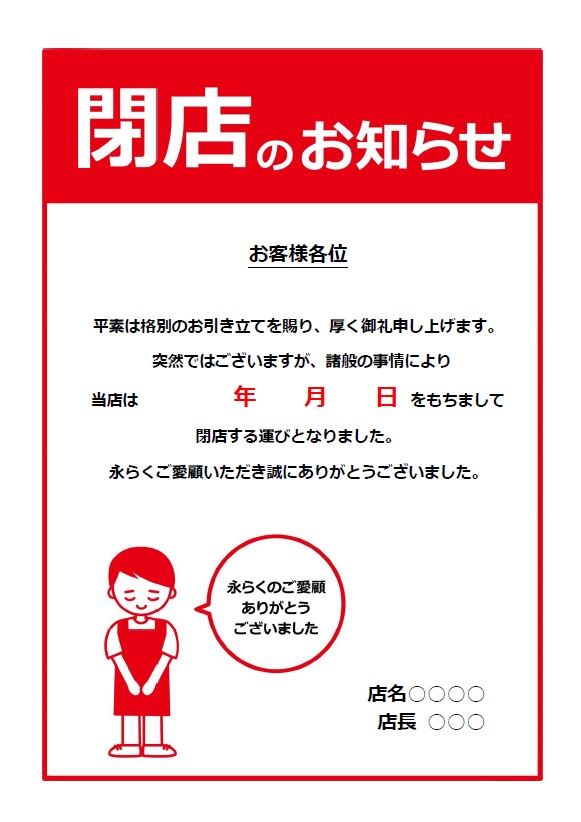 閉店のお知らせ

お客様各位

平素は格別のお引き立てを賜り、厚く御礼申し上げます。

突然ではございますが、諸般の事情により

当店は 年 月 日 をもちまして

閉店する運びとなりました。

永らくご愛顧いただき誠にありがとうございました。

永らくのご愛顧
ありがとう
ございました

店名○○○○
店長 ○○○